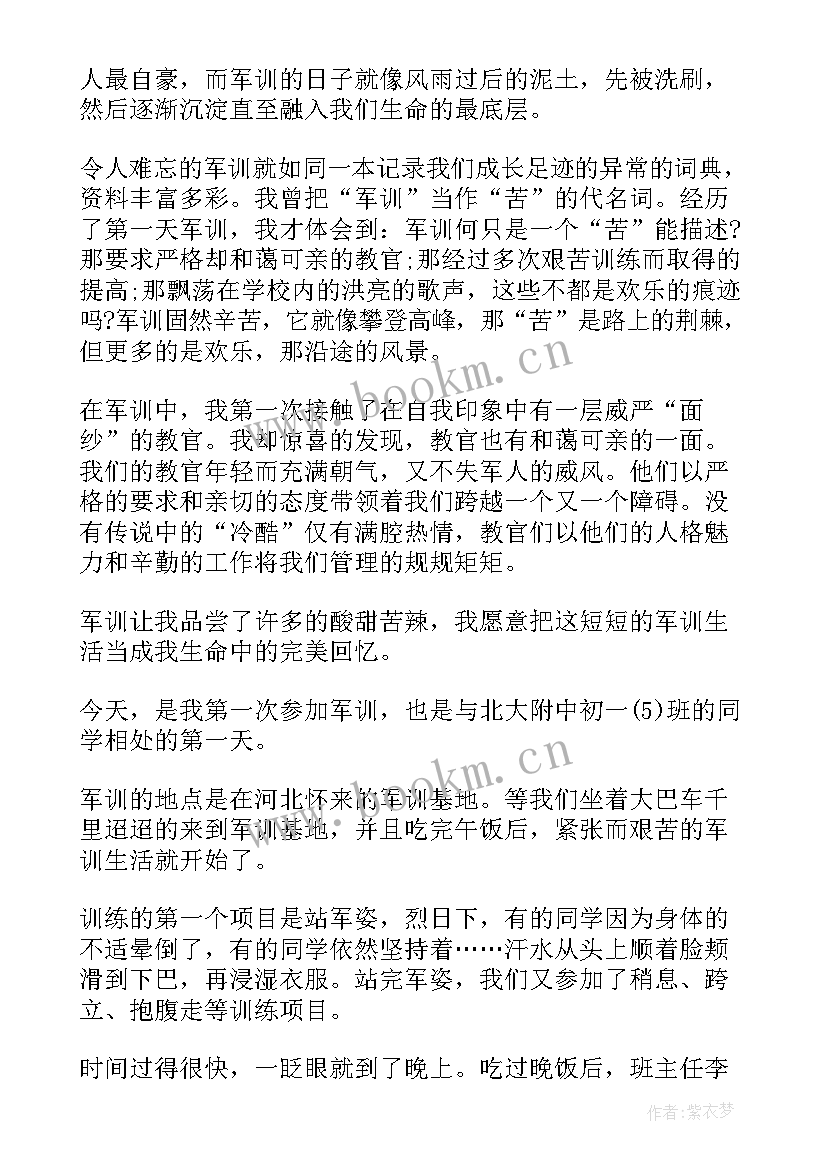 人最自豪，而军训的日子就像风雨过后的泥土，先被洗刷，然后逐渐沉淀直至融入我们生命的最底层。

令人难忘的军训就如同一本记录我们成长足迹的异常的词典，资料丰富多彩。我曾把“军训”当作“苦”的代名词。经历了第一天军训，我才体会到：军训何只是一个“苦”能描述?那要求严格却和蔼可亲的教官;那经过多次艰苦训练而取得的提高;那飘荡在学校内的洪亮的歌声，这些不都是欢乐的痕迹吗?军训固然辛苦，它就像攀登高峰，那“苦”是路上的荆棘，但更多的是欢乐，那沿途的风景。

在军训中，我第一次接触了在自我印象中有一层威严“面纱”的教官。我却惊喜的发现，教官也有和蔼可亲的一面。我们的教官年轻而充满朝气，又不失军人的威风。他们以严格的要求和亲切的态度带领着我们跨越一个又一个障碍。没有传说中的“冷酷”仅有满腔热情，教官们以他们的人格魅力和辛勤的工作将我们管理的规规矩矩。

军训让我品尝了许多的酸甜苦辣，我愿意把这短短的军训生活当成我生命中的完美回忆。

今天，是我第一次参加军训，也是与北大附中初一(5)班的同学相处的第一天。

军训的地点是在河北怀来的军训基地。等我们坐着大巴车千里迢迢的来到军训基地，并且吃完午饭后，紧张而艰苦的军训生活就开始了。

训练的第一个项目是站军姿，烈日下，有的同学因为身体的不适晕倒了，有的同学依然坚持着……汗水从头上顺着脸颊滑到下巴，再浸湿衣服。站完军姿，我们又参加了稍息、跨立、抱腹走等训练项目。

时间过得很快，一眨眼就到了晚上。吃过晚饭后，班主任李

www.bookm.cn
www.bookm.cn
作者:紫衣梦